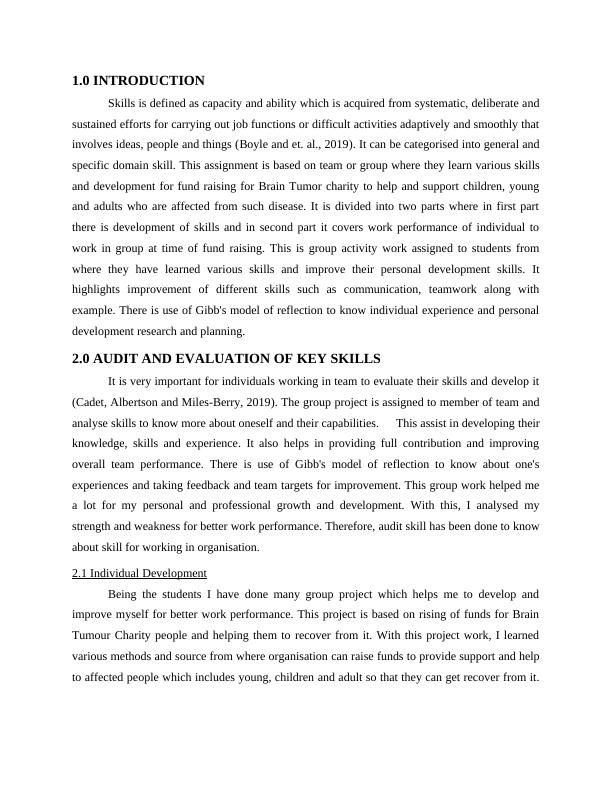 1.0 INTRODUCTION

Skills is defined as capacity and ability which is acquired from systematic, deliberate and sustained efforts for carrying out job functions or difficult activities adaptively and smoothly that involves ideas, people and things (Boyle and et. al., 2019). It can be categorised into general and specific domain skill. This assignment is based on team or group where they learn various skills and development for fund raising for Brain Tumor charity to help and support children, young and adults who are affected from such disease. It is divided into two parts where in first part there is development of skills and in second part it covers work performance of individual to work in group at time of fund raising. This is group activity work assigned to students from where they have learned various skills and improve their personal development skills. It highlights improvement of different skills such as communication, teamwork along with example. There is use of Gibb's model of reflection to know individual experience and personal development research and planning.

2.0 AUDIT AND EVALUATION OF KEY SKILLS

It is very important for individuals working in team to evaluate their skills and develop it (Cadet, Albertson and Miles-Berry, 2019). The group project is assigned to member of team and analyse skills to know more about oneself and their capabilities. This assist in developing their knowledge, skills and experience. It also helps in providing full contribution and improving overall team performance. There is use of Gibb's model of reflection to know about one's experiences and taking feedback and team targets for improvement. This group work helped me a lot for my personal and professional growth and development. With this, I analysed my strength and weakness for better work performance. Therefore, audit skill has been done to know about skill for working in organisation.

2.1 Individual Development

Being the students I have done many group project which helps me to develop and improve myself for better work performance. This project is based on rising of funds for Brain Tumour Charity people and helping them to recover from it. With this project work, I learned various methods and source from where organisation can raise funds to provide support and help to affected people which includes young, children and adult so that they can get recover from it.